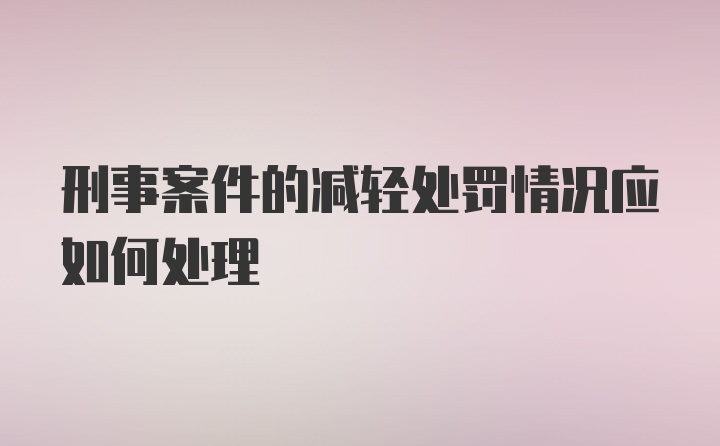 刑事案件的减轻处罚情况应如何处理